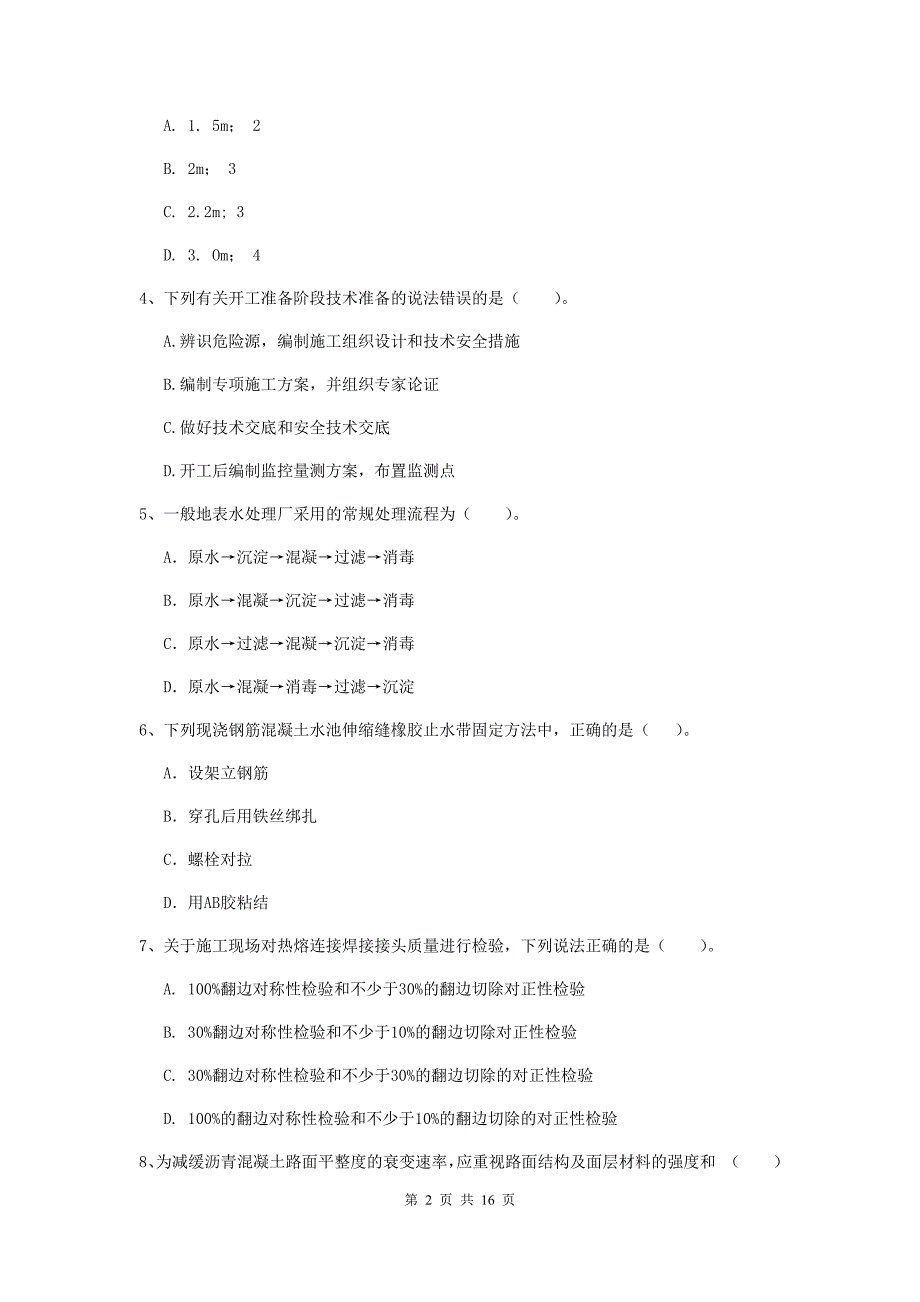 A. 1. 5m； 2

B. 2m； 3

C. 2.2m; 3

D. 3. 0m； 4

4、下列有关开工准备阶段技术准备的说法错误的是（　　）。

A.辨识危险源，编制施工组织设计和技术安全措施

B.编制专项施工方案，并组织专家论证

C.做好技术交底和安全技术交底

D.开工后编制监控量测方案，布置监测点

5、一般地表水处理厂采用的常规处理流程为（　　）。

A. 原水→沉淀→混凝→过滤→消毒

B. 原水→混凝→沉淀→过滤→消毒

C. 原水→过滤→混凝→沉淀→消毒

D. 原水→混凝→消毒→过滤→沉淀

6、下列现浇钢筋混凝土水池伸缩缝橡胶止水带固定方法中，正确的是（　　）。

A. 设架立钢筋

B. 穿孔后用铁丝绑扎

C. 螺栓对拉

D. 用AB胶粘结

7、关于施工现场对热熔连接焊接接头质量进行检验，下列说法正确的是（　　）。

A. 100%翻边对称性检验和不少于30%的翻边切除对正性检验

B. 30%翻边对称性检验和不少于10%的翻边切除对正性检验

C. 30%翻边对称性检验和不少于30%的翻边切除的对正性检验

D. 100%的翻边对称性检验和不少于10%的翻边切除的对正性检验

8、为减缓沥青混凝土路面平整度的衰变速率，应重视路面结构及面层材料的强度和　（　　）

第 2 页 共 16 页